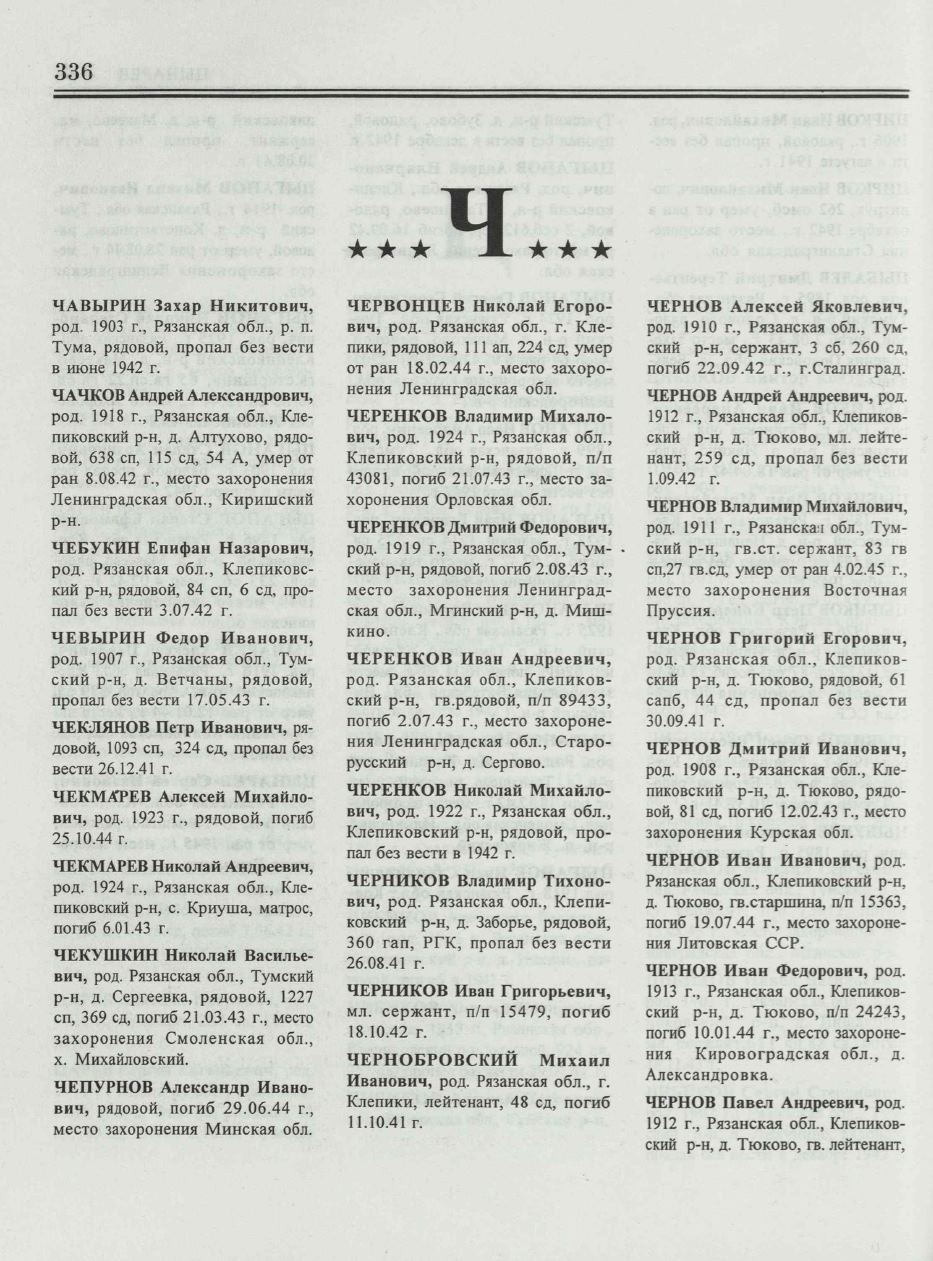 336

Ч
★★★ ★★★

ЧАВЫРИН Захар Никитович, род. 1903 г., Рязанская обл., р. п. Тума, рядовой, пропал без вести в июне 1942 г.

ЧАЧКОВ Андрей Александрович, род. 1918 г., Рязанская обл., Клепиковский р-н, д. Алтухово, рядовой, 638 сп, 115 сд, 54 А, умер от ран 8.08.42 г., место захоронения Ленинградская обл., Киришский р-н.

ЧЕБУКИН Епифан Назарович, род. Рязанская обл., Клепиковский р-н, рядовой, 84 сп, 6 сд, пропал без вести 3.07.42 г.

ЧЕВЫРИН Федор Иванович, род. 1907 г., Рязанская обл., Тумский р-н, д. Ветчаны, рядовой, пропал без вести 17.05.43 г.

ЧЕКЛЯНОВ Петр Иванович, рядовой, 1093 сп, 324 сд, пропал без вести 26.12.41 г.

ЧЕКМАРЕВ Алексей Михайлович, род. 1923 г., рядовой, погиб 25.10.44 г.

ЧЕКМАРЕВ Николай Андреевич, род. 1924 г., Рязанская обл., Клепиковский р-н, с. Криуша, матрос, погиб 6.01.43 г.

ЧЕКУШКИН Николай Васильевич, род. Рязанская обл., Тумский р-н, д. Сергеевка, рядовой, 1227 сп, 369 сд, погиб 21.03.43 г., место захоронения Смоленская обл., х. Михайловский.

ЧЕПУРНОВ Александр Иванович, рядовой, погиб 29.06.44 г., место захоронения Минская обл.

ЧЕРВОНЦЕВ Николай Егорович, род. Рязанская обл., г. Клепики, рядовой, 111 ап, 224 сд, умер от ран 18.02.44 г., место захоронения Ленинградская обл.

ЧЕРЕНКОВ Владимир Михалович, род. 1924 г., Рязанская обл., Клепиковский р-н, рядовой, п/п 43081, погиб 21.07.43 г., место захоронения Орловская обл.

ЧЕРЕНКОВ Дмитрий Федорович, род. 1919 г., Рязанская обл., Тумский р-н, рядовой, погиб 2.08.43 г., место захоронения Ленинградская обл., Мгинский р-н, д. Мишкино.

ЧЕРЕНКОВ Иван Андреевич, род. Рязанская обл., Клепиковский р-н, гв.рядовой, п/п 89433, погиб 2.07.43 г., место захоронения Ленинградская обл., Старорусский р-н, д. Сергово.

ЧЕРЕНКОВ Николай Михайлович, род. 1922 г., Рязанская обл., Клепиковский р-н, рядовой, пропал без вести в 1942 г.

ЧЕРНИКОВ Владимир Тихонович, род. Рязанская обл., Клепиковский р-н, д. Заборье, рядовой, 360 гап, РГК, пропал без вести 26.08.41 г.

ЧЕРНИКОВ Иван Григорьевич, мл. сержант, п/п 15479, погиб 18.10.42 г.

ЧЕРНОБРОВСКИЙ Михаил Иванович, род. Рязанская обл., г. Клепики, лейтенант, 48 сд, погиб 11.10.41 г.

ЧЕРНОВ Алексей Яковлевич, род. 1910 г., Рязанская обл., Тумский р-н, сержант, 3 сб, 260 сд, погиб 22.09.42 г., г.Сталинград.

ЧЕРНОВ Андрей Андреевич, род. 1912 г., Рязанская обл., Клепиковский р-н, д. Тюково, мл. лейтенант, 259 сд, пропал без вести 1.09.42 г.

ЧЕРНОВ Владимир Михайлович, род. 1911 г., Рязанская обл., Тумский р-н, гв.ст. сержант, 83 гв сп,27 гв.сд, умер от ран 4.02.45 г., место захоронения Восточная Пруссия.

ЧЕРНОВ Григорий Егорович, род. Рязанская обл., Клепиковский р-н, д. Тюково, рядовой, 61 сапб, 44 сд, пропал без вести 30.09.41 г.

ЧЕРНОВ Дмитрий Иванович, род. 1908 г., Рязанская обл., Клепиковский р-н, д. Тюково, рядовой, 81 сд, погиб 12.02.43 г., место захоронения Курская обл.

ЧЕРНОВ Иван Иванович, род. Рязанская обл., Клепиковский р-н, д. Тюково, гв.старшина, п/п 15363, погиб 19.07.44 г., место захоронения Литовская ССР.

ЧЕРНОВ Иван Федорович, род. 1913 г., Рязанская обл., Клепиковский р-н, д. Тюково, п/п 24243, погиб 10.01.44 г., место захоронения Кировоградская обл., д. Александровка.

ЧЕРНОВ Павел Андреевич, род. 1912 г., Рязанская обл., Клепиковский р-н, д. Тюково, гв. лейтенант,